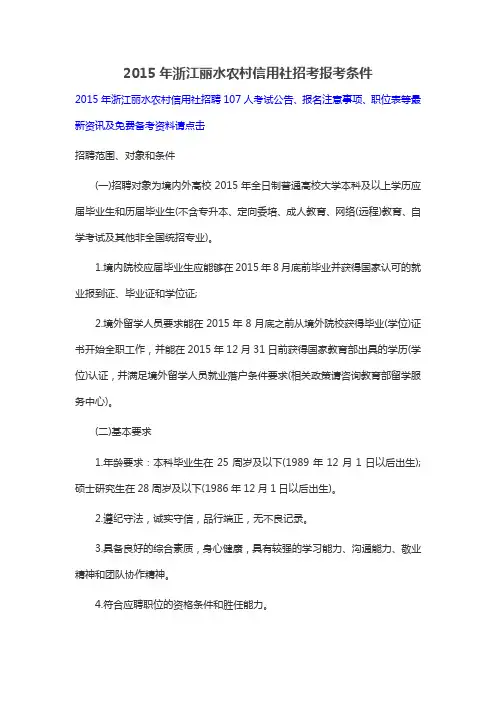 2015 年浙江丽水农村信用社招考报考条件

2015 年浙江丽水农村信用社招聘 107 人考试公告、报名注意事项、职位表等最新资讯及免费备考资料请点击

招聘范围、对象和条件

(一)招聘对象为境内外高校 2015 年全日制普通高校大学本科及以上学历应届毕业生和历届毕业生(不含专升本、定向委培、成人教育、网络(远程)教育、自学考试及其他非全国统招专业)。

1.境内院校应届毕业生应能够在 2015 年 8 月底前毕业并获得国家认可的就业报到证、毕业证和学位证;

2.境外留学人员要求能在 2015 年 8 月底之前从境外院校获得毕业(学位)证书开始全职工作，并能在 2015 年 12 月 31 日前获得国家教育部出具的学历(学位)认证，并满足境外留学人员就业落户条件要求(相关政策请咨询教育部留学服务中心)。

(二)基本要求

1.年龄要求：本科毕业生在 25 周岁及以下(1989 年 12 月 1 日以后出生);硕士研究生在 28 周岁及以下(1986 年 12 月 1 日以后出生)。

2.遵纪守法，诚实守信，品行端正，无不良记录。

3.具备良好的综合素质，身心健康，具有较强的学习能力、沟通能力、敬业精神和团队协作精神。

4.符合应聘职位的资格条件和胜任能力。